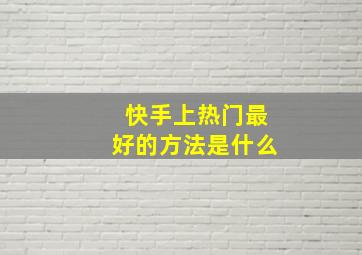 快手上热门最好的方法是什么